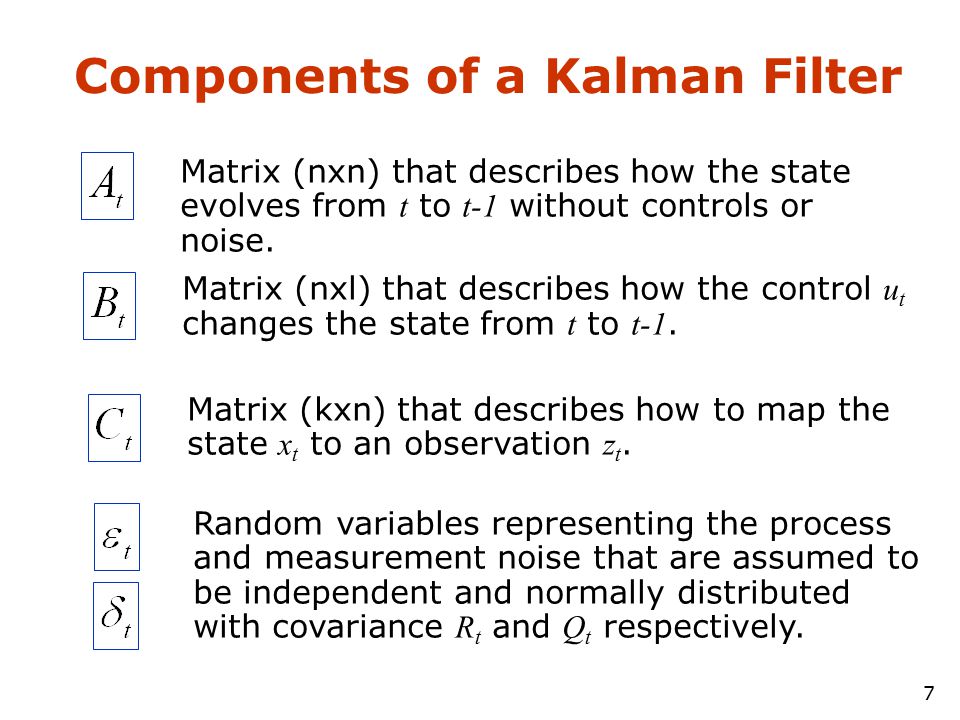 Components of a Kalman Filter

$A_t$ Matrix (nxn) that describes how the state evolves from $t$ to $t-1$ without controls or noise.

$B_t$ Matrix (nxl) that describes how the control $u_t$ changes the state from $t$ to $t-1$.

$C_t$ Matrix (kxn) that describes how to map the state $x_t$ to an observation $z_t$.

$\varepsilon_t$

$\delta_t$

Random variables representing the process and measurement noise that are assumed to be independent and normally distributed with covariance $R_t$ and $Q_t$ respectively.

7